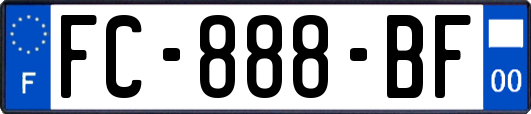 F

FC-888-BF

00